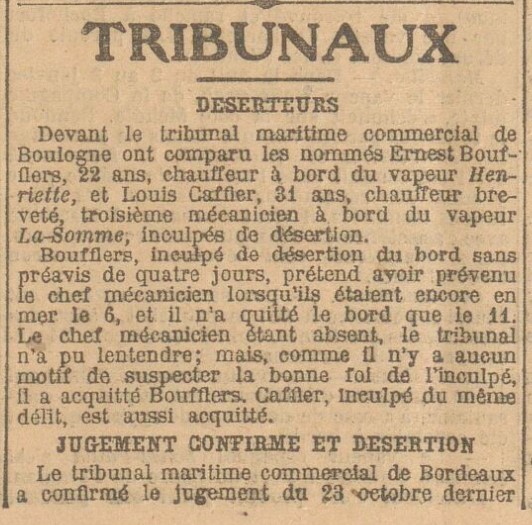 TRIBUNAUX

DESERTEURS

Devant le tribunal maritime commercial de Boulogne ont comparu les nommés Ernest Boufflers, 22 ans, chauffeur à bord du vapeur Henriette, et Louis Caffier, 31 ans, chauffeur breveté, troisième mécanicien à bord du vapeur La-Somme, inculpés de désertion.

Boufflers, inculpé de désertion du bord sans préavis de quatre jours, prétend avoir prévenu le chef mécanicien lorsqu'ils étaient encore en mer le 6, et il n'a quitté le bord que le 11. Le chef mécanicien étant absent, le tribunal n'a pu lentendre; mais, comme il n'y a aucun motif de suspecter la bonne foi de l'inculpé, il a acquitté Boufflers. Caffier, inculpé du même délit, est aussi acquitté.

JUGEMENT CONFIRME ET DESERTION

Le tribunal maritime commercial de Bordeaux a confirmé le jugement du 23 octobre dernier